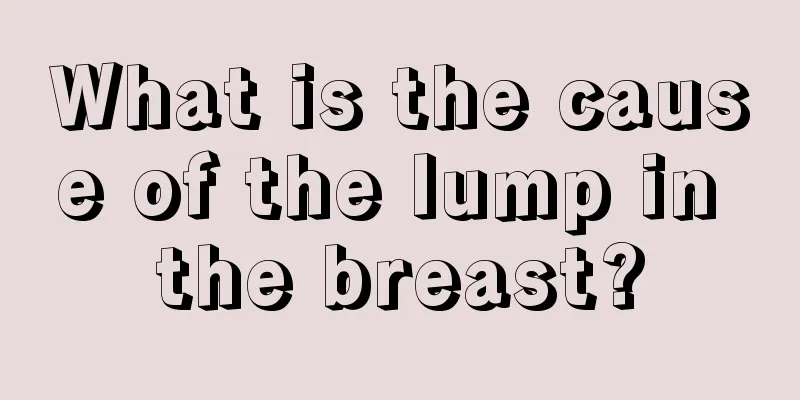 What is the cause of the lump in the breast?